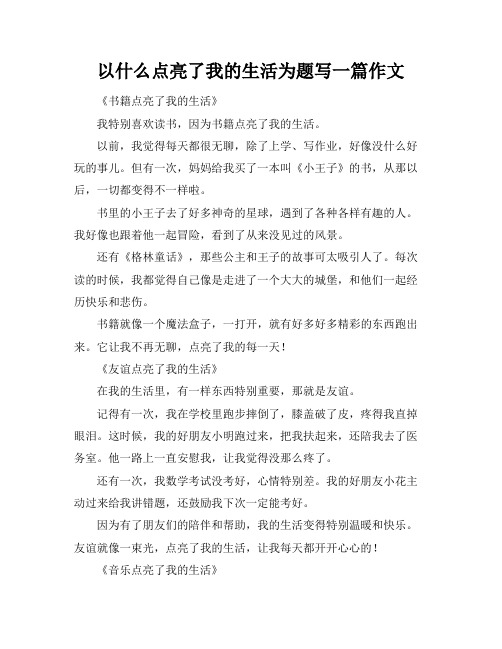 以什么点亮了我的生活为题写一篇作文

《书籍点亮了我的生活》

我特别喜欢读书，因为书籍点亮了我的生活。

以前，我觉得每天都很无聊，除了上学、写作业，好像没什么好玩的事儿。但有一次，妈妈给我买了一本叫《小王子》的书，从那以后，一切都变得不一样啦。

书里的小王子去了好多神奇的星球，遇到了各种各样有趣的人。我好像也跟着他一起冒险，看到了从来没见过的风景。

还有《格林童话》，那些公主和王子的故事可太吸引人了。每次读的时候，我都觉得自己像是走进了一个大大的城堡，和他们一起经历快乐和悲伤。

书籍就像一个魔法盒子，一打开，就有好多好多精彩的东西跑出来。它让我不再无聊，点亮了我的每一天！

《友谊点亮了我的生活》

在我的生活里，有一样东西特别重要，那就是友谊。

记得有一次，我在学校里跑步摔倒了，膝盖破了皮，疼得我直掉眼泪。这时候，我的好朋友小明跑过来，把我扶起来，还陪我去了医务室。他一路上一直安慰我，让我觉得没那么疼了。

还有一次，我数学考试没考好，心情特别差。我的好朋友小花主动过来给我讲错题，还鼓励我下次一定能考好。

因为有了朋友们的陪伴和帮助，我的生活变得特别温暖和快乐。友谊就像一束光，点亮了我的生活，让我每天都开开心心的！

《音乐点亮了我的生活》